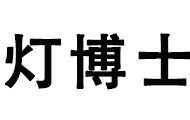 灯博士